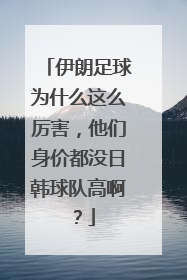 「伊朗足球为什么这么厉害，他们身价都没日韩球队高啊？」